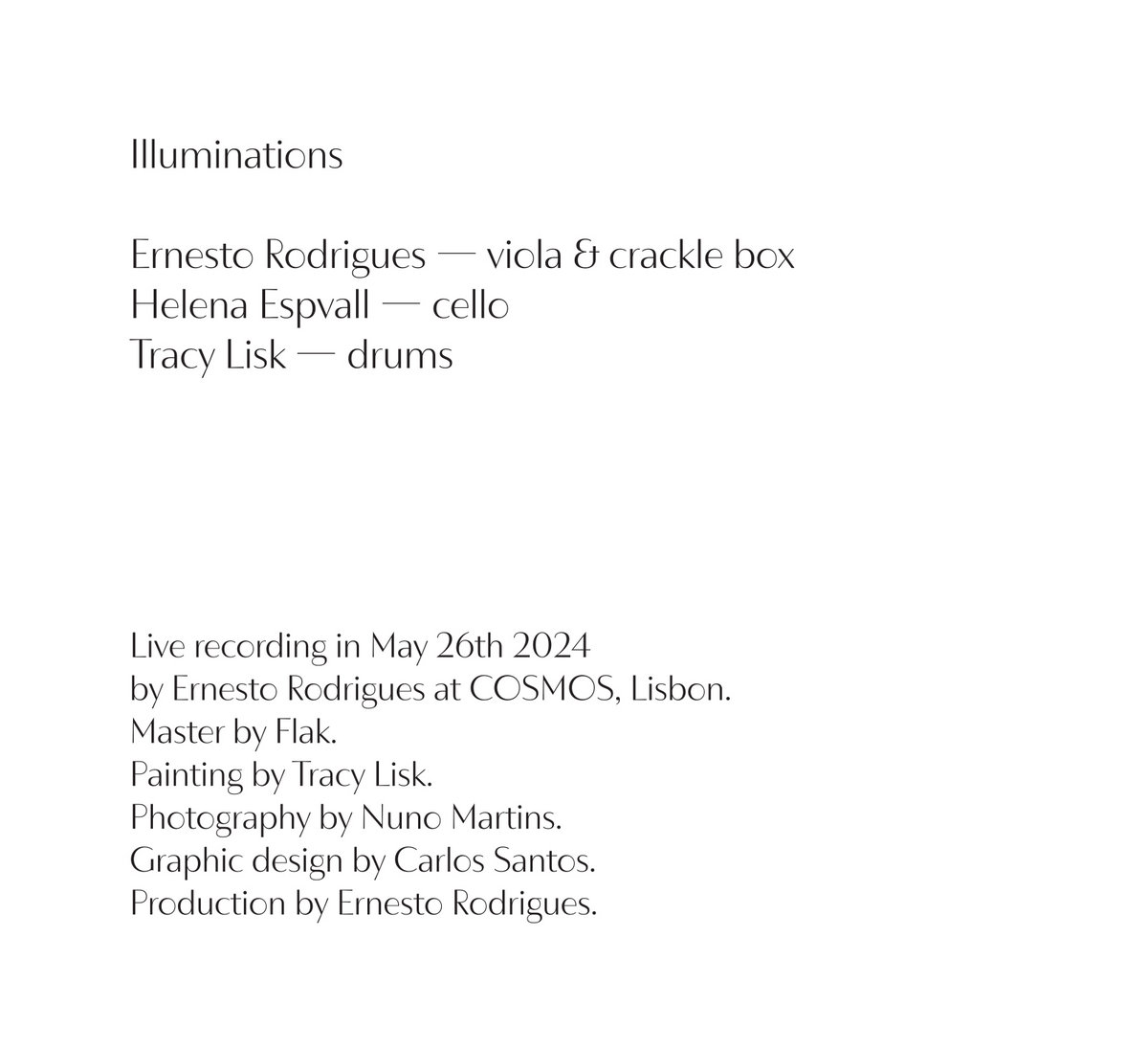 Illuminations

Ernesto Rodrigues — viola & crackle box
Helena Espvall — cello
Tracy Lisk — drums

Live recording in May 26th 2024
by Ernesto Rodrigues at COSMOS, Lisbon.
Master by Flak.
Painting by Tracy Lisk.
Photography by Nuno Martins.
Graphic design by Carlos Santos.
Production by Ernesto Rodrigues.